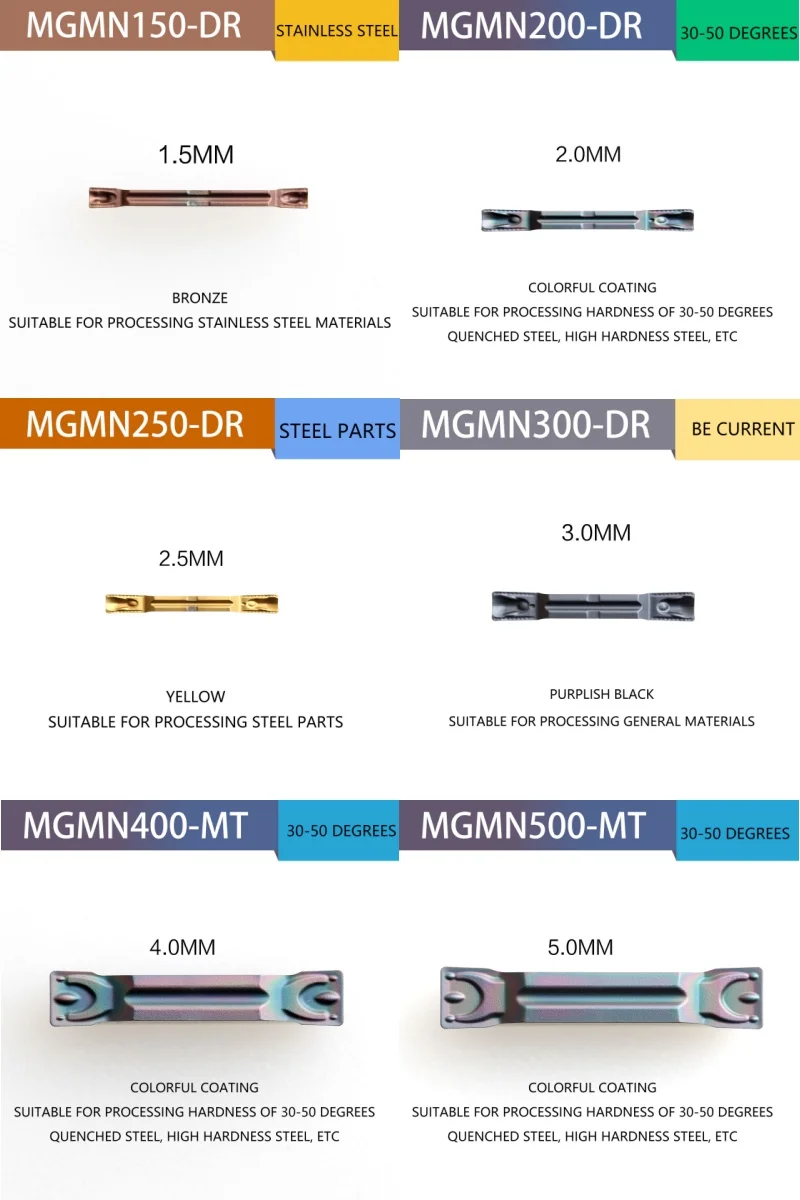 MGMN150-DR
STAINLESS STEEL

1.5MM

BRONZE
SUITABLE FOR PROCESSING STAINLESS STEEL MATERIALS

MGMN200-DR
30-50 DEGREES

2.0MM

COLORFUL COATING
SUITABLE FOR PROCESSING HARDNESS OF 30-50 DEGREES
QUENCHED STEEL, HIGH HARDNESS STEEL, ETC

MGMN250-DR
STEEL PARTS

2.5MM

YELLOW
SUITABLE FOR PROCESSING STEEL PARTS

MGMN300-DR
BE CURRENT

3.0MM

PURPLISH BLACK
SUITABLE FOR PROCESSING GENERAL MATERIALS

MGMN400-MT
30-50 DEGREES

4.0MM

COLORFUL COATING
SUITABLE FOR PROCESSING HARDNESS OF 30-50 DEGREES
QUENCHED STEEL, HIGH HARDNESS STEEL, ETC

MGMN500-MT
30-50 DEGREES

5.0MM

COLORFUL COATING
SUITABLE FOR PROCESSING HARDNESS OF 30-50 DEGREES
QUENCHED STEEL, HIGH HARDNESS STEEL, ETC